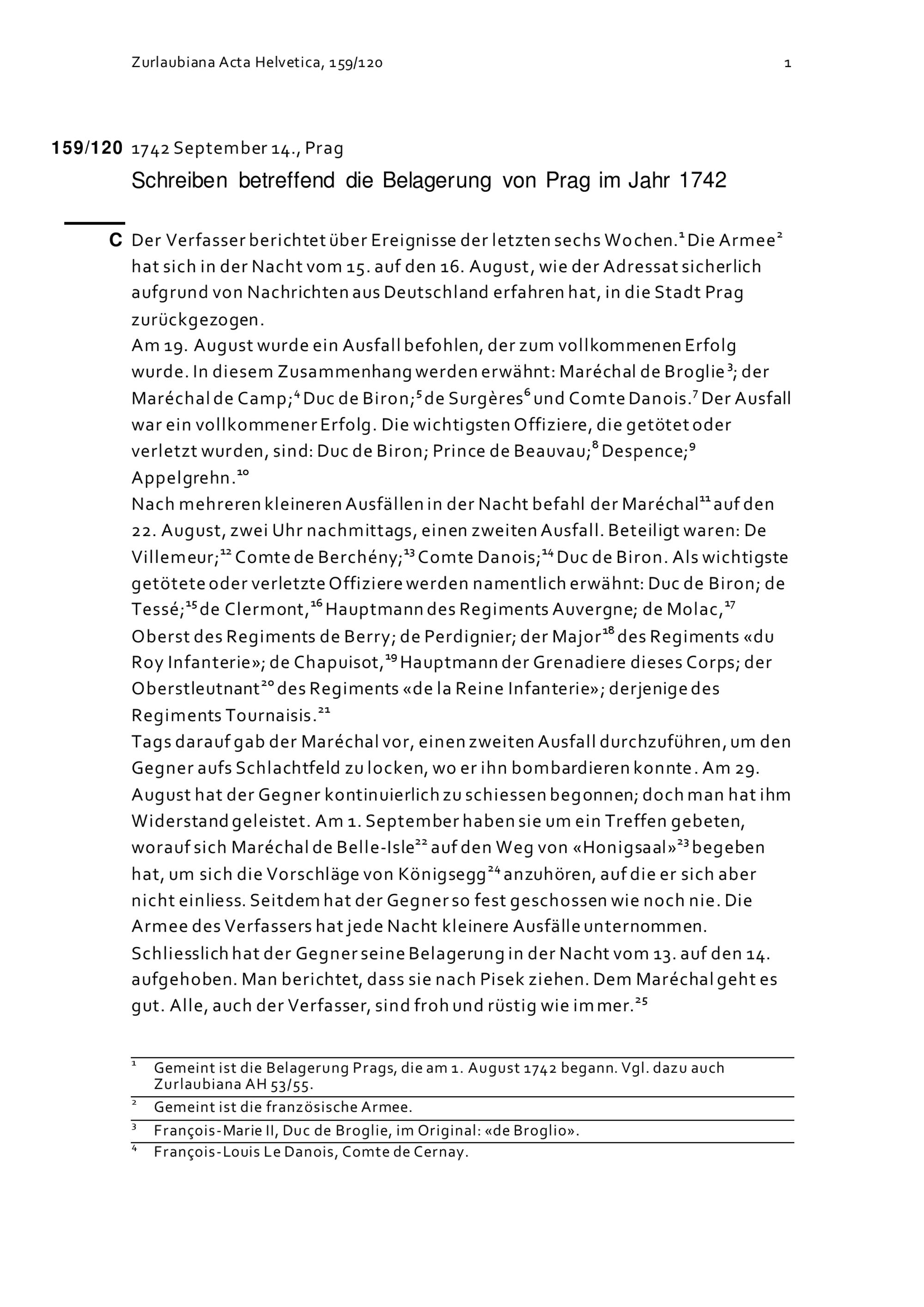 Zurlaubiana Acta Helvetica, 159/120 1

159/120 1742 September 14., Prag

Schreiben betreffend die Belagerung von Prag im Jahr 1742

C Der Verfasser berichtet über Ereignisse der letzten sechs Wochen.$^{1}$ Die Armee$^{2}$ hat sich in der Nacht vom 15. auf den 16. August, wie der Adressat sicherlich aufgrund von Nachrichten aus Deutschland erfahren hat, in die Stadt Prag zurückgezogen.

Am 19. August wurde ein Ausfall befohlen, der zum vollkommenen Erfolg wurde. In diesem Zusammenhang werden erwähnt: Maréchal de Broglie$^{3}$; der Maréchal de Camp;$^{4}$ Duc de Biron;$^{5}$ de Surgères$^{6}$ und Comte Danois.$^{7}$ Der Ausfall war ein vollkommener Erfolg. Die wichtigsten Offiziere, die getötet oder verletzt wurden, sind: Duc de Biron; Prince de Beauvau;$^{8}$ Despence;$^{9}$ Appelgrehn.$^{10}$

Nach mehreren kleineren Ausfällen in der Nacht befahl der Maréchal$^{11}$ auf den 22. August, zwei Uhr nachmittags, einen zweiten Ausfall. Beteiligt waren: De Villemeur;$^{12}$ Comte de Berchény;$^{13}$ Comte Danois;$^{14}$ Duc de Biron. Als wichtigste getötete oder verletzte Offiziere werden namentlich erwähnt: Duc de Biron; de Tessé;$^{15}$ de Clermont,$^{16}$ Hauptmann des Regiments Auvergne; de Molac,$^{17}$ Oberst des Regiments de Berry; de Perdignier; der Major$^{18}$ des Regiments «du Roy Infanterie»; de Chapuisot,$^{19}$ Hauptmann der Grenadiere dieses Corps; der Oberstleutnant$^{20}$ des Regiments «de la Reine Infanterie»; derjenige des Regiments Tournaisis.$^{21}$

Tags darauf gab der Maréchal vor, einen zweiten Ausfall durchzuführen, um den Gegner aufs Schlachtfeld zu locken, wo er ihn bombardieren konnte. Am 29. August hat der Gegner kontinuierlich zu schiessen begonnen; doch man hat ihm Widerstand geleistet. Am 1. September haben sie um ein Treffen gebeten, worauf sich Maréchal de Belle-Isle$^{22}$ auf den Weg von «Honigsaal»$^{23}$ begeben hat, um sich die Vorschläge von Königsegg$^{24}$ anzuhören, auf die er sich aber nicht einliess. Seitdem hat der Gegner so fest geschossen wie noch nie. Die Armee des Verfassers hat jede Nacht kleinere Ausfälle unternommen. Schliesslich hat der Gegner seine Belagerung in der Nacht vom 13. auf den 14. aufgehoben. Man berichtet, dass sie nach Pisek ziehen. Dem Maréchal geht es gut. Alle, auch der Verfasser, sind froh und rüstig wie immer.$^{25}$

$^{1}$ Gemeint ist die Belagerung Prags, die am 1. August 1742 begann. Vgl. dazu auch Zurlaubiana AH 53/55.

$^{2}$ Gemeint ist die französische Armee.

$^{3}$ François-Marie II, Duc de Broglie, im Original: «de Broglio».

$^{4}$ François-Louis Le Danois, Comte de Cernay.